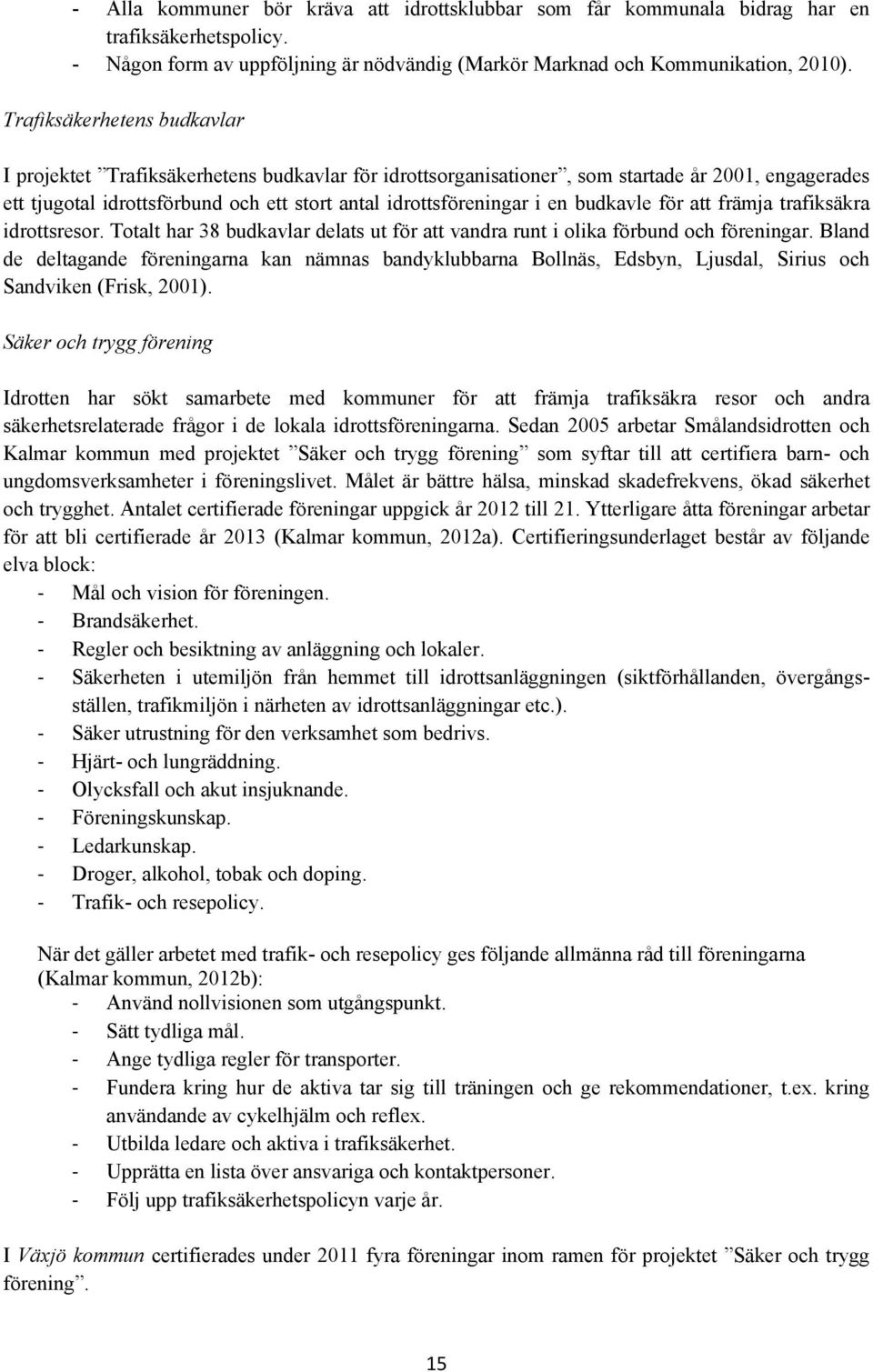 - Alla kommuner bör kräva att idrottsklubbar som får kommunala bidrag har en trafiksäkerhetspolicy.
- Någon form av uppföljning är nödvändig (Markör Marknad och Kommunikation, 2010).

Trafiksäkerhetens budkavlar

I projektet ”Trafiksäkerhetens budkavlar för idrottsorganisationer”, som startade år 2001, engagerades ett tjugotal idrottsförbund och ett stort antal idrottsföreningar i en budkavle för att främja trafiksäkra idrottsresor. Totalt har 38 budkavlar delats ut för att vandra runt i olika förbund och föreningar. Bland de deltagande föreningarna kan nämnas bandyklubbarna Bollnäs, Edsbyn, Ljusdal, Sirius och Sandviken (Frisk, 2001).

Säker och trygg förening

Idrotten har sökt samarbete med kommuner för att främja trafiksäkra resor och andra säkerhetsrelaterade frågor i de lokala idrottsföreningarna. Sedan 2005 arbetar Smålandsidrotten och Kalmar kommun med projektet ”Säker och trygg förening” som syftar till att certifiera barn- och ungdomsverksamheter i föreningslivet. Målet är bättre hälsa, minskad skadefrekvens, ökad säkerhet och trygghet. Antalet certifierade föreningar uppgick år 2012 till 21. Ytterligare åtta föreningar arbetar för att bli certifierade år 2013 (Kalmar kommun, 2012a). Certifieringsunderlaget består av följande elva block:
- Mål och vision för föreningen.
- Brandsäkerhet.
- Regler och besiktning av anläggning och lokaler.
- Säkerheten i utemiljön från hemmet till idrottsanläggningen (siktförhållanden, övergångsställen, trafikmiljön i närheten av idrottsanläggningar etc.).
- Säker utrustning för den verksamhet som bedrivs.
- Hjärt- och lungräddning.
- Olycksfall och akut insjuknande.
- Föreningskunskap.
- Ledarkunskap.
- Droger, alkohol, tobak och doping.
- Trafik- och resepolicy.

När det gäller arbetet med trafik- och resepolicy ges följande allmänna råd till föreningarna (Kalmar kommun, 2012b):
- Använd nollvisionen som utgångspunkt.
- Sätt tydliga mål.
- Ange tydliga regler för transporter.
- Fundera kring hur de aktiva tar sig till träningen och ge rekommendationer, t.ex. kring användande av cykelhjälm och reflex.
- Utbilda ledare och aktiva i trafiksäkerhet.
- Upprätta en lista över ansvariga och kontaktpersoner.
- Följ upp trafiksäkerhetspolicyn varje år.

I Växjö kommun certifierades under 2011 fyra föreningar inom ramen för projektet ”Säker och trygg förening”.

15